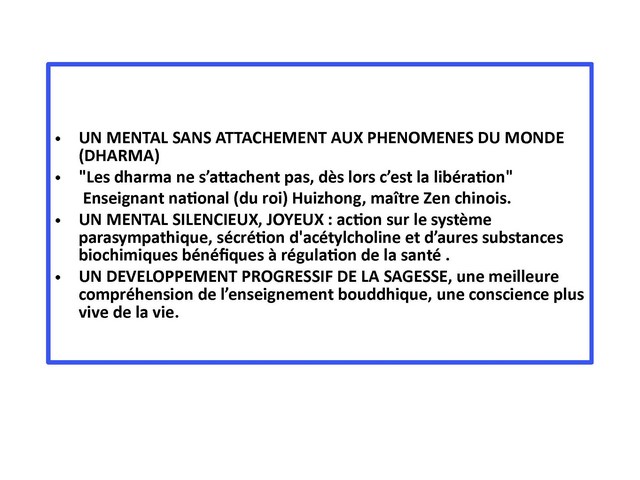 • UN MENTAL SANS ATTACHEMENT AUX PHENOMENES DU MONDE (DHARMA)
• "Les dharma ne s'attachent pas, dès lors c'est la libération"
Enseignant national (du roi) Huizhong, maître Zen chinois.
• UN MENTAL SILENCIEUX, JOYEUX : action sur le système parasympathique, sécrétion d'acétylcholine et d'aures substances biochimiques bénéfiques à régulation de la santé .
• UN DEVELOPPEMENT PROGRESSIF DE LA SAGESSE, une meilleure compréhension de l'enseignement bouddhique, une conscience plus vive de la vie.